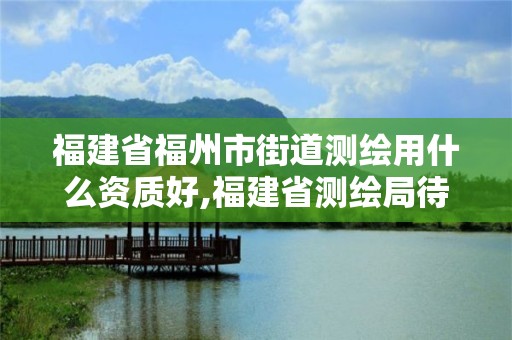 福建省福州市街道测绘用什么资质好,福建省测绘局待